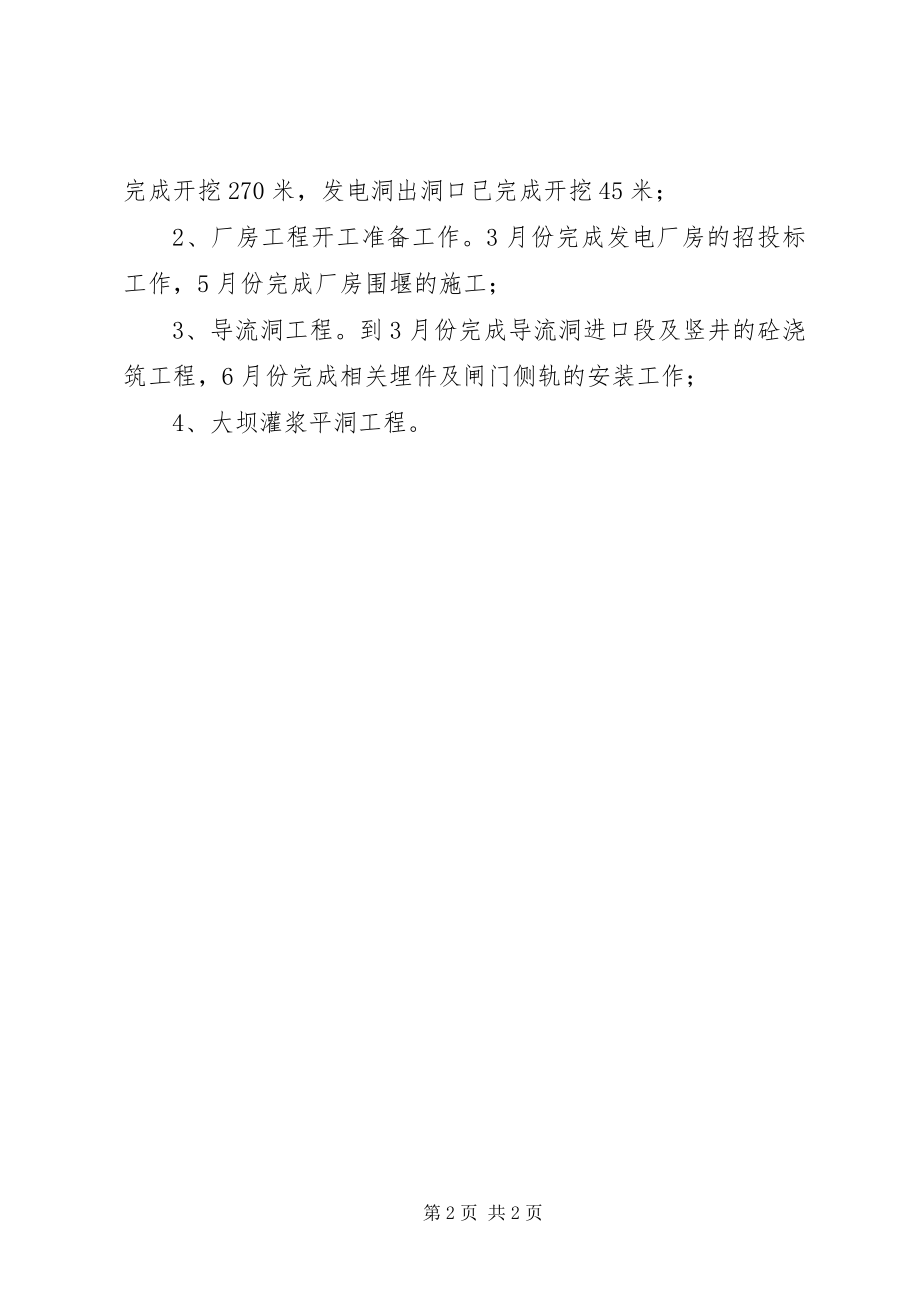 完成开挖270米，发电洞出洞口已完成开挖45米；

2、厂房工程开工准备工作。3月份完成发电厂房的招投标工作，5月份完成厂房围堰的施工；

3、导流洞工程。到3月份完成导流洞进口段及竖井的砼浇筑工程，6月份完成相关埋件及闸门侧轨的安装工作；

4、大坝灌浆平洞工程。

第2页 共2页